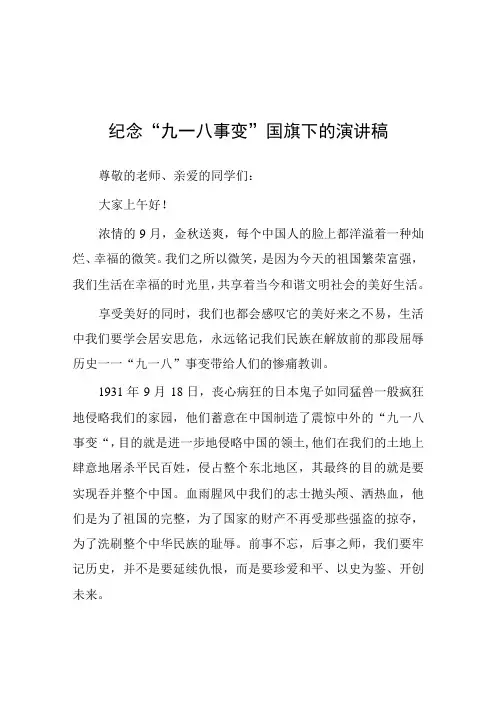 纪念“九一八事变”国旗下的演讲稿

尊敬的老师、亲爱的同学们：

大家上午好！

浓情的9月，金秋送爽，每个中国人的脸上都洋溢着一种灿烂、幸福的微笑。我们之所以微笑，是因为今天的祖国繁荣富强，我们生活在幸福的时光里，共享着当今和谐文明社会的美好生活。

享受美好的同时，我们也都会感叹它的美好来之不易，生活中我们要学会居安思危，永远铭记我们民族在解放前的那段屈辱历史一一“九一八”事变带给人们的惨痛教训。

1931年9月18日，丧心病狂的日本鬼子如同猛兽一般疯狂地侵略我们的家园，他们蓄意在中国制造了震惊中外的“九一八事变“，目的就是进一步地侵略中国的领土，他们在我们的土地上肆意地屠杀平民百姓，侵占整个东北地区，其最终的目的就是要实现吞并整个中国。血雨腥风中我们的志士抛头颅、洒热血，他们是为了祖国的完整，为了国家的财产不再受那些强盗的掠夺，为了洗刷整个中华民族的耻辱。前事不忘，后事之师，我们要牢记历史，并不是要延续仇恨，而是要珍爱和平、以史为鉴、开创未来。